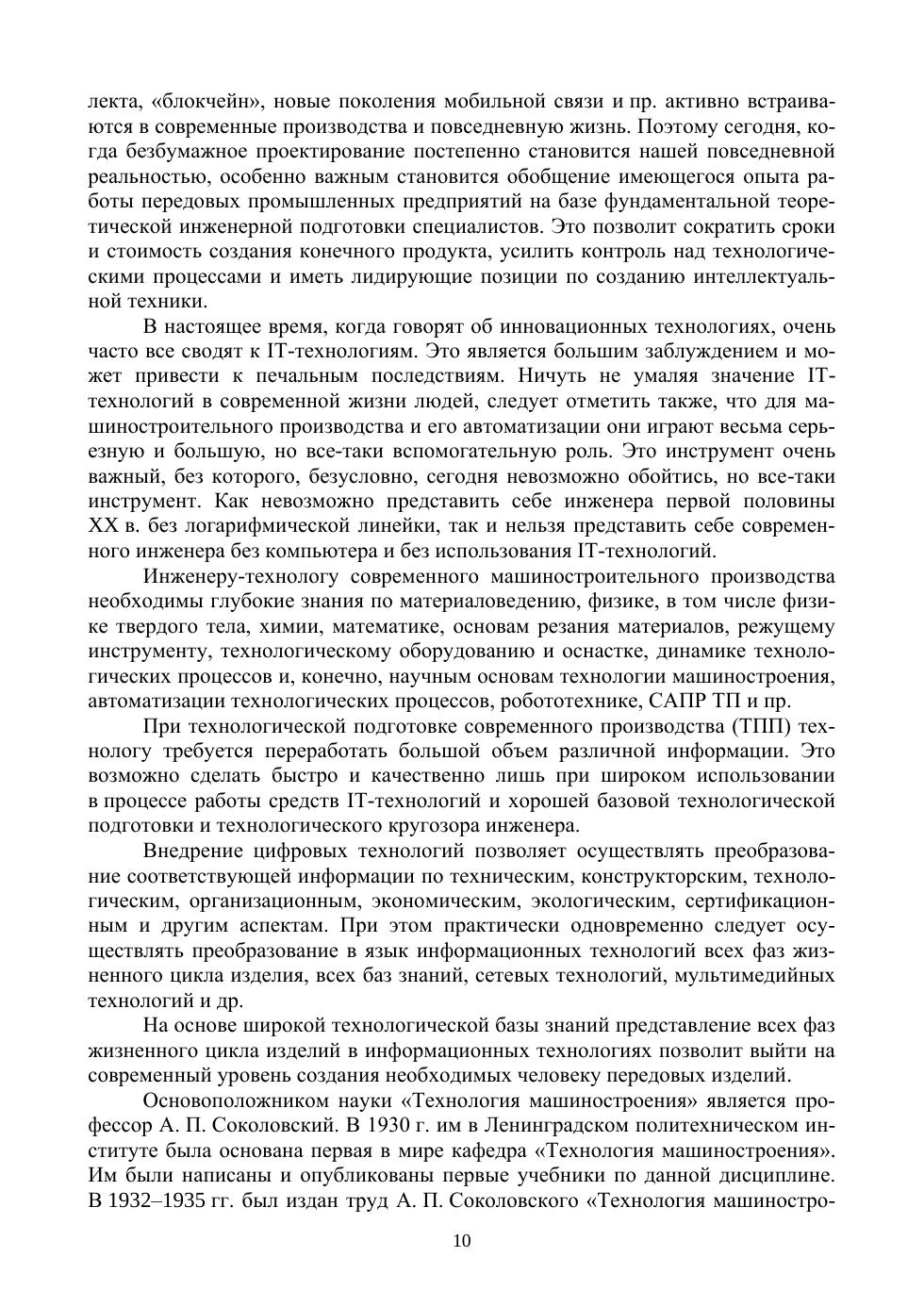 лекта, «блокчейн», новые поколения мобильной связи и пр. активно встраиваются в современные производства и повседневную жизнь. Поэтому сегодня, когда безбумажное проектирование постепенно становится нашей повседневной реальностью, особенно важным становится обобщение имеющегося опыта работы передовых промышленных предприятий на базе фундаментальной теоретической инженерной подготовки специалистов. Это позволит сократить сроки и стоимость создания конечного продукта, усилить контроль над технологическими процессами и иметь лидирующие позиции по созданию интеллектуальной техники.

В настоящее время, когда говорят об инновационных технологиях, очень часто все сводят к IT-технологиям. Это является большим заблуждением и может привести к печальным последствиям. Ничуть не умаляя значение IT-технологий в современной жизни людей, следует отметить также, что для машиностроительного производства и его автоматизации они играют весьма серьезную и большую, но все-таки вспомогательную роль. Это инструмент очень важный, без которого, безусловно, сегодня невозможно обойтись, но все-таки инструмент. Как невозможно представить себе инженера первой половины XX в. без логарифмической линейки, так и нельзя представить себе современного инженера без компьютера и без использования IT-технологий.

Инженеру-технологу современного машиностроительного производства необходимы глубокие знания по материаловедению, физике, в том числе физике твердого тела, химии, математике, основам резания материалов, режущему инструменту, технологическому оборудованию и оснастке, динамике технологических процессов и, конечно, научным основам технологии машиностроения, автоматизации технологических процессов, робототехнике, САПР ТП и пр.

При технологической подготовке современного производства (ТПП) технологу требуется переработать большой объем различной информации. Это возможно сделать быстро и качественно лишь при широком использовании в процессе работы средств IT-технологий и хорошей базовой технологической подготовки и технологического кругозора инженера.

Внедрение цифровых технологий позволяет осуществлять преобразование соответствующей информации по техническим, конструкторским, технологическим, организационным, экономическим, экологическим, сертификационным и другим аспектам. При этом практически одновременно следует осуществлять преобразование в язык информационных технологий всех фаз жизненного цикла изделия, всех баз знаний, сетевых технологий, мультимедийных технологий и др.

На основе широкой технологической базы знаний представление всех фаз жизненного цикла изделий в информационных технологиях позволит выйти на современный уровень создания необходимых человеку передовых изделий.

Основоположником науки «Технология машиностроения» является профессор А. П. Соколовский. В 1930 г. им в Ленинградском политехническом институте была основана первая в мире кафедра «Технология машиностроения». Им были написаны и опубликованы первые учебники по данной дисциплине. В 1932–1935 гг. был издан труд А. П. Соколовского «Технология машиностро-

10